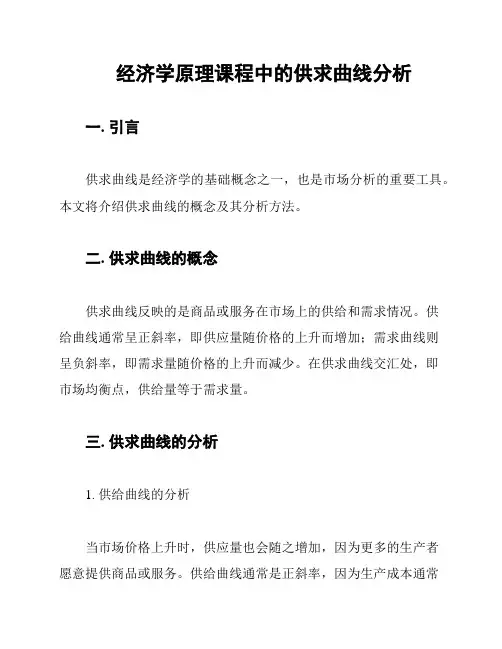 经济学原理课程中的供求曲线分析

一. 引言

供求曲线是经济学的基础概念之一，也是市场分析的重要工具。本文将介绍供求曲线的概念及其分析方法。

二. 供求曲线的概念

供求曲线反映的是商品或服务在市场上的供给和需求情况。供给曲线通常呈正斜率，即供应量随价格的上升而增加；需求曲线则呈负斜率，即需求量随价格的上升而减少。在供求曲线交汇处，即市场均衡点，供给量等于需求量。

三. 供求曲线的分析

1. 供给曲线的分析

当市场价格上升时，供应量也会随之增加，因为更多的生产者愿意提供商品或服务。供给曲线通常是正斜率，因为生产成本通常